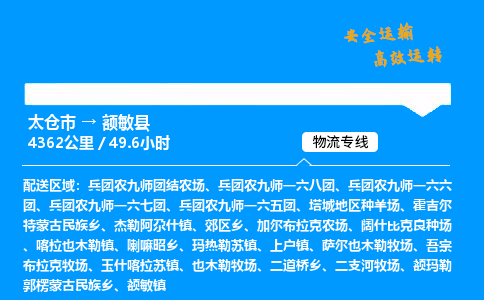 安全运输
高效运转

太仓市 → 额敏县
4362公里 / 49.6小时

物流专线

配送区域：兵团农九师团结农场、兵团农九师一六八团、兵团农九师一六六团、兵团农九师一六七团、兵团农九师一六五团、塔城地区种羊场、霍吉尔特蒙古民族乡、杰勒阿尕什镇、郊区乡、加尔布拉克农场、阔什比克良种场、喀拉也木勒镇、喇嘛昭乡、玛热勒苏镇、上户镇、萨尔也木勒牧场、吾宗布拉克牧场、玉什喀拉苏镇、也木勒牧场、二道桥乡、二支河牧场、额玛勒郭楞蒙古民族乡、额敏镇